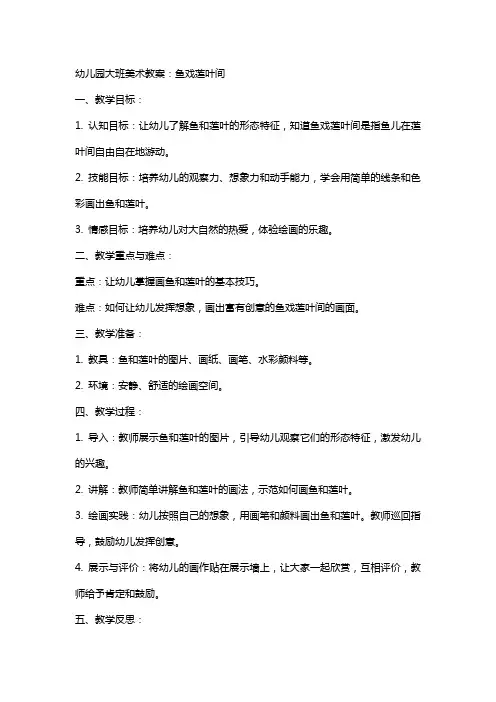 幼儿园大班美术教案：鱼戏莲叶间

一、教学目标：

1. 认知目标：让幼儿了解鱼和莲叶的形态特征，知道鱼戏莲叶间是指鱼儿在莲叶间自由自在地游动。

2. 技能目标：培养幼儿的观察力、想象力和动手能力，学会用简单的线条和色彩画出鱼和莲叶。

3. 情感目标：培养幼儿对大自然的热爱，体验绘画的乐趣。

二、教学重点与难点：

重点：让幼儿掌握画鱼和莲叶的基本技巧。

难点：如何让幼儿发挥想象，画出富有创意的鱼戏莲叶间的画面。

三、教学准备：

1. 教具：鱼和莲叶的图片、画纸、画笔、水彩颜料等。

2. 环境：安静、舒适的绘画空间。

四、教学过程：

1. 导入：教师展示鱼和莲叶的图片，引导幼儿观察它们的形态特征，激发幼儿的兴趣。

2. 讲解：教师简单讲解鱼和莲叶的画法，示范如何画鱼和莲叶。

3. 绘画实践：幼儿按照自己的想象，用画笔和颜料画出鱼和莲叶。教师巡回指导，鼓励幼儿发挥创意。

4. 展示与评价：将幼儿的画作贴在展示墙上，让大家一起欣赏，互相评价，教师给予肯定和鼓励。

五、教学反思：